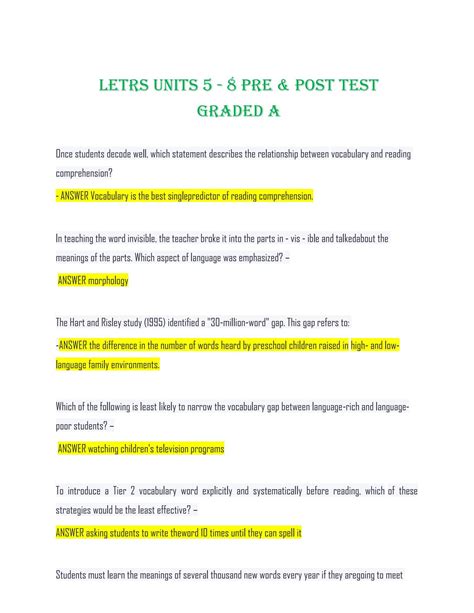 LETRS UNITS 5 - 8 PRE & POST TEST GRADED A

Once students decode well, which statement describes the relationship between vocabulary and reading comprehension?

- ANSWER Vocabulary is the best singlepredictor of reading comprehension.

In teaching the word invisible, the teacher broke it into the parts in - vis - ible and talkedabout the meanings of the parts. Which aspect of language was emphasized? –

ANSWER morphology

The Hart and Risley study (1995) identified a "30-million-word" gap. This gap refers to:

-ANSWER the difference in the number of words heard by preschool children raised in high- and low-language family environments.

Which of the following is least likely to narrow the vocabulary gap between language-rich and language-poor students? –

ANSWER watching children's television programs

To introduce a Tier 2 vocabulary word explicitly and systematically before reading, which of these strategies would be the least effective? –

ANSWER asking students to write theword 10 times until they can spell it

Students must learn the meanings of several thousand new words every year if they aregoing to meet